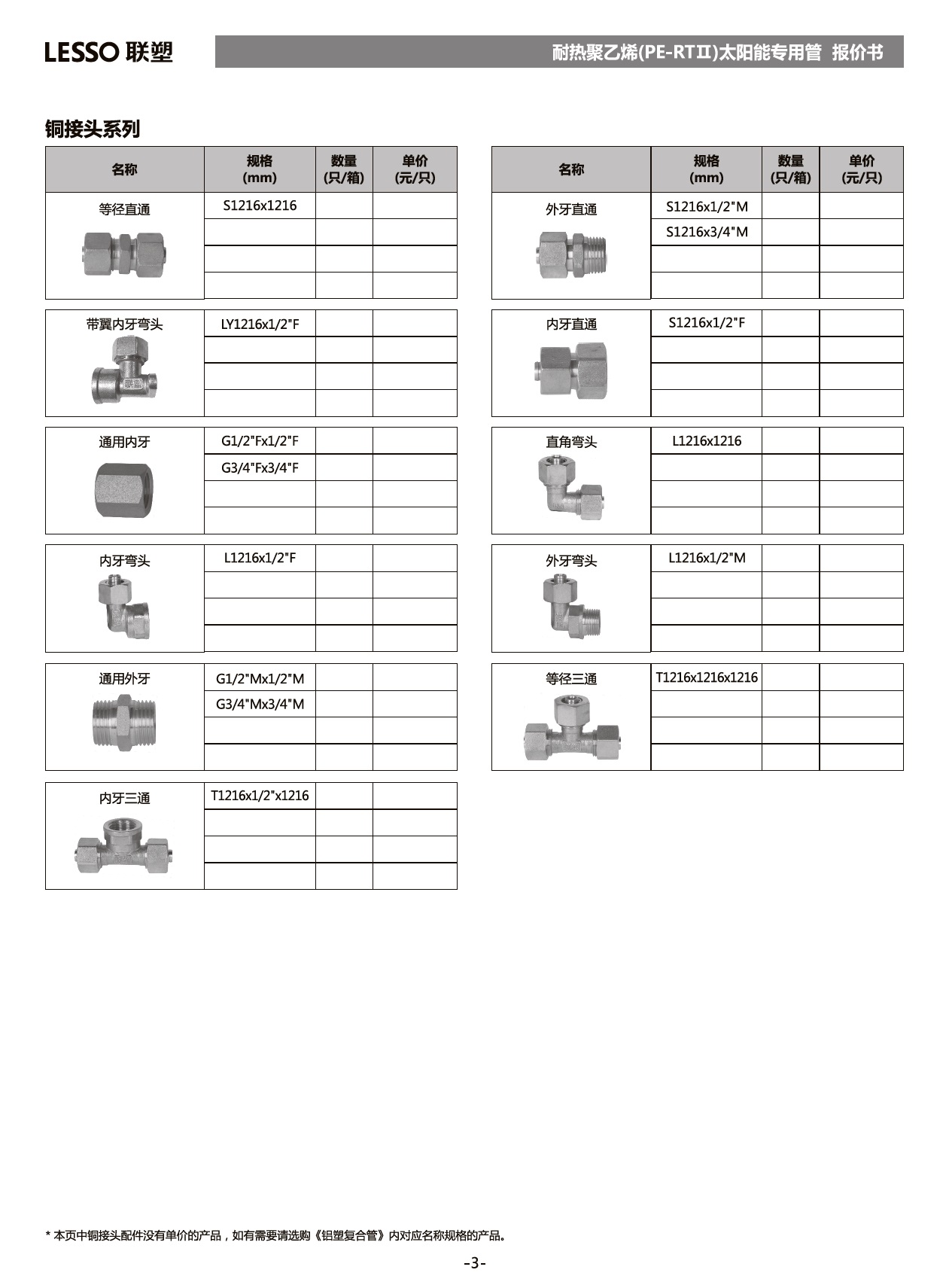 LESSO 联塑

耐热聚乙烯(PE-RTⅡ)太阳能专用管 报价书

铜接头系列

| 名称 | 规格 (mm) | 数量 (只/箱) | 单价 (元/只) |
|---|---|---|---|
| 等径直通 | S1216x1216 | | |
| | | | |
| | | | |
| | | | |
| 带翼内牙弯头 | LY1216x1/2"F | | |
| | | | |
| | | | |
| | | | |
| 通用内牙 | G1/2"Fx1/2"F | | |
| | G3/4"Fx3/4"F | | |
| | | | |
| | | | |
| 内牙弯头 | L1216x1/2"F | | |
| | | | |
| | | | |
| | | | |
| 通用外牙 | G1/2"Mx1/2"M | | |
| | G3/4"Mx3/4"M | | |
| | | | |
| | | | |
| 内牙三通 | T1216x1/2"x1216 | | |
| | | | |
| | | | |
| | | | |

| 名称 | 规格 (mm) | 数量 (只/箱) | 单价 (元/只) |
|---|---|---|---|
| 外牙直通 | S1216x1/2"M | | |
| | S1216x3/4"M | | |
| | | | |
| | | | |
| 内牙直通 | S1216x1/2"F | | |
| | | | |
| | | | |
| | | | |
| 直角弯头 | L1216x1216 | | |
| | | | |
| | | | |
| | | | |
| 外牙弯头 | L1216x1/2"M | | |
| | | | |
| | | | |
| | | | |
| 等径三通 | T1216x1216x1216 | | |
| | | | |
| | | | |
| | | | |

* 本页中铜接头配件没有单价的产品，如有需要请选购《铝塑复合管》内对应名称规格的产品。

-3-